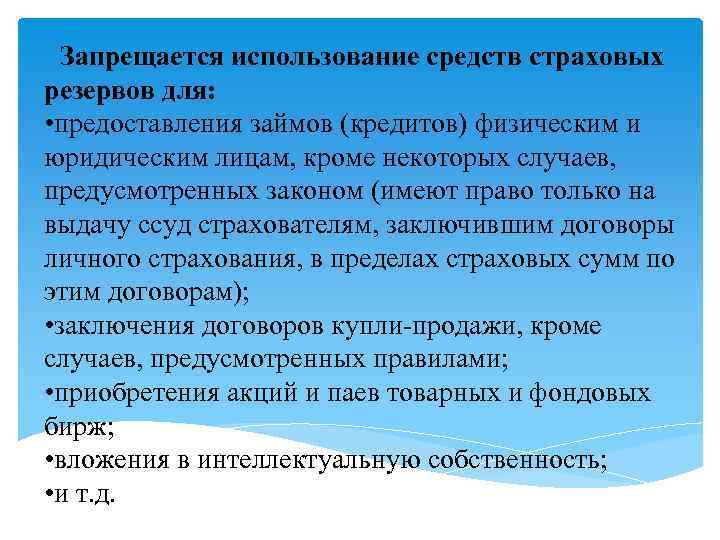 Запрещается использование средств страховых резервов для:
•предоставления займов (кредитов) физическим и юридическим лицам, кроме некоторых случаев, предусмотренных законом (имеют право только на выдачу ссуд страхователям, заключившим договоры личного страхования, в пределах страховых сумм по этим договорам);
•заключения договоров купли-продажи, кроме случаев, предусмотренных правилами;
•приобретения акций и паев товарных и фондовых бирж;
•вложения в интеллектуальную собственность;
•и т.д.